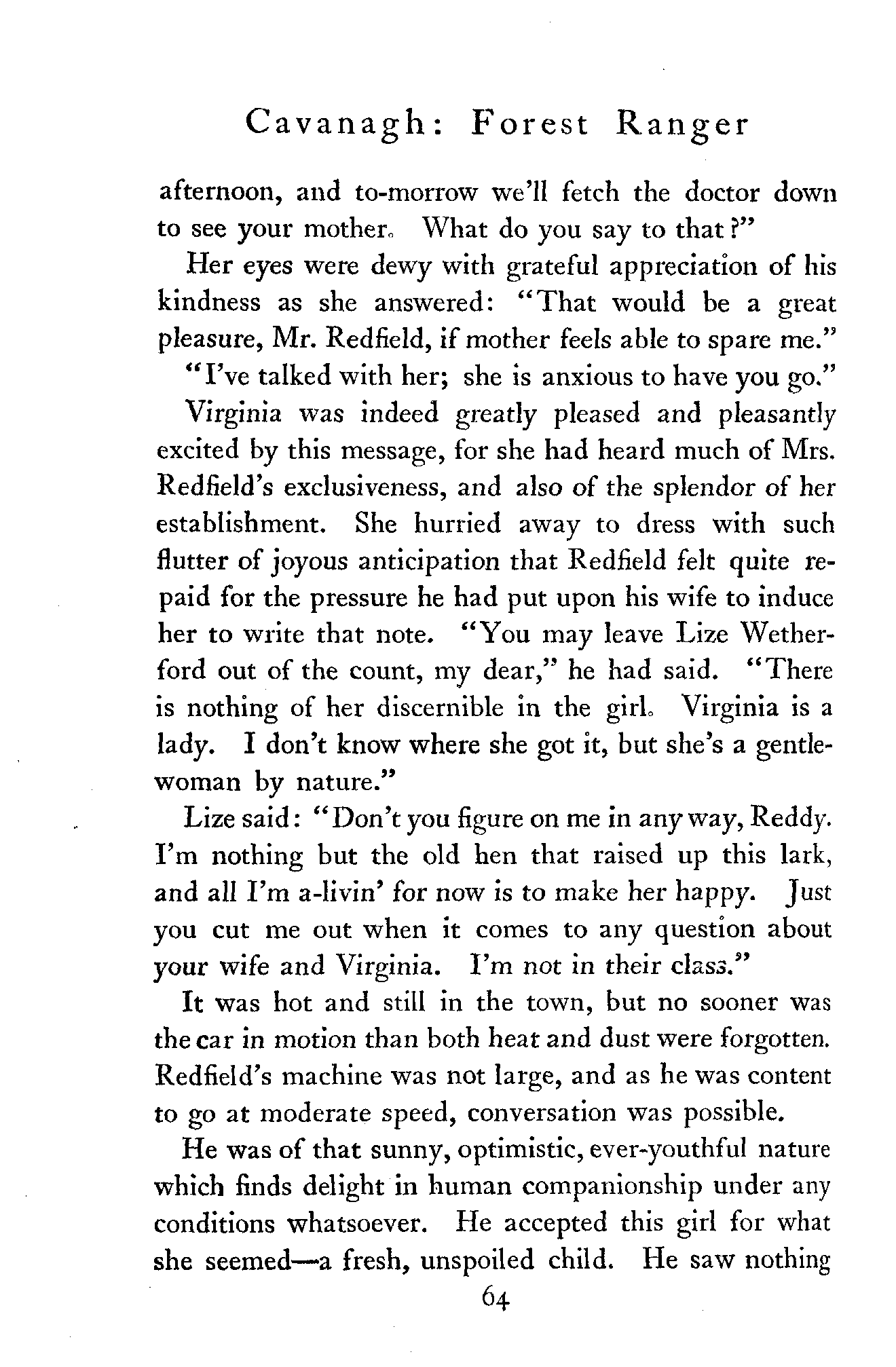 Cavanagh: Forest Ranger

afternoon, and to-morrow we'll fetch the doctor down to see your mother. What do you say to that?"

Her eyes were dewy with grateful appreciation of his kindness as she answered: "That would be a great pleasure, Mr. Redfield, if mother feels able to spare me."

"I've talked with her; she is anxious to have you go."

Virginia was indeed greatly pleased and pleasantly excited by this message, for she had heard much of Mrs. Redfield's exclusiveness, and also of the splendor of her establishment. She hurried away to dress with such flutter of joyous anticipation that Redfield felt quite repaid for the pressure he had put upon his wife to induce her to write that note. "You may leave Lize Wetherford out of the count, my dear," he had said. "There is nothing of her discernible in the girl. Virginia is a lady. I don't know where she got it, but she's a gentlewoman by nature."

Lize said: "Don't you figure on me in any way, Reddy. I'm nothing but the old hen that raised up this lark, and all I'm a-livin' for now is to make her happy. Just you cut me out when it comes to any question about your wife and Virginia. I'm not in their class."

It was hot and still in the town, but no sooner was the car in motion than both heat and dust were forgotten. Redfield's machine was not large, and as he was content to go at moderate speed, conversation was possible.

He was of that sunny, optimistic, ever-youthful nature which finds delight in human companionship under any conditions whatsoever. He accepted this girl for what she seemed—a fresh, unspoiled child. He saw nothing

64